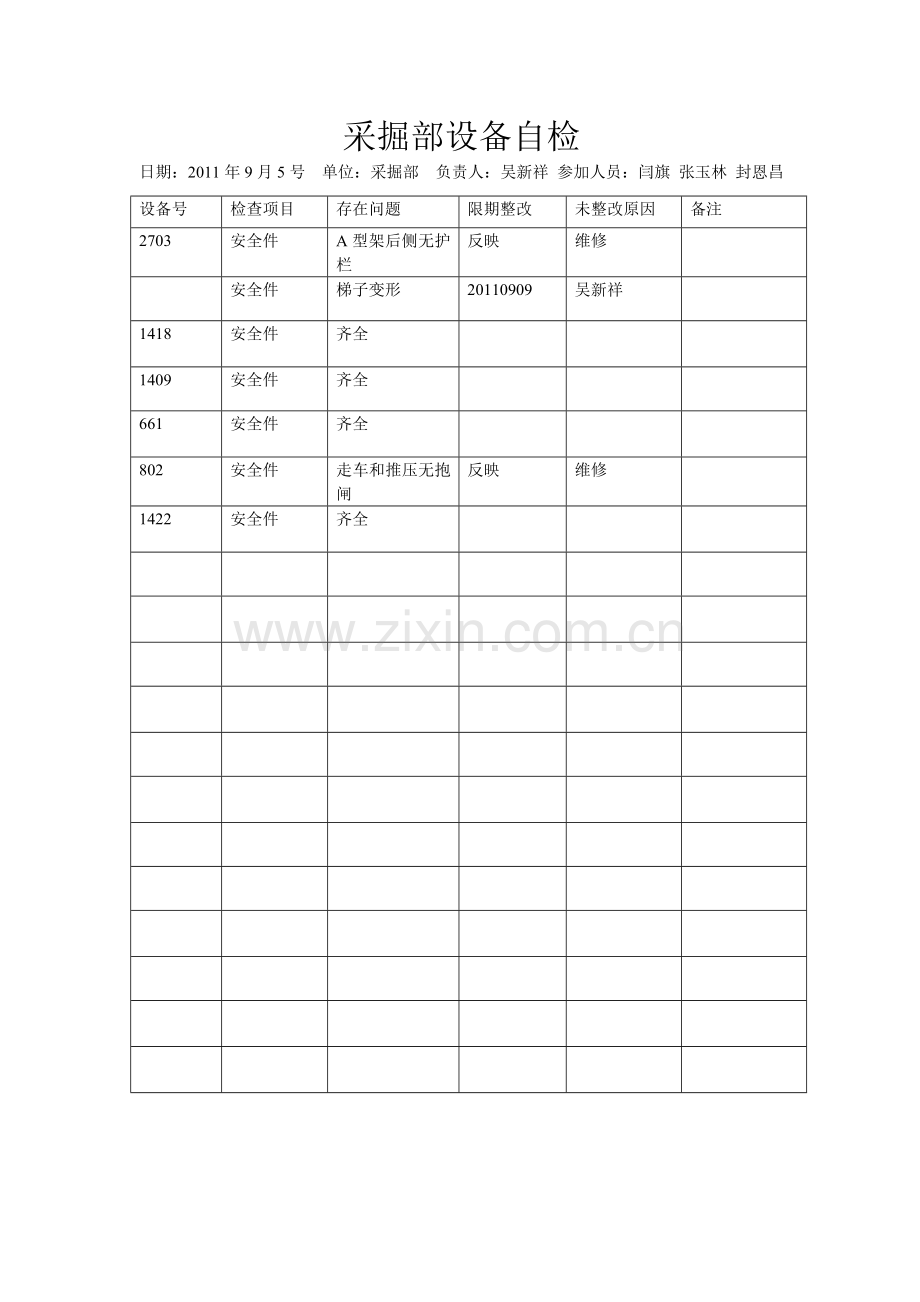 采掘部设备自检

日期：2011 年 9 月 5 号　单位：采掘部　负责人：吴新祥 参加人员：闫旗 张玉林 封恩昌

| 设备号 | 检查项目 | 存在问题 | 限期整改 | 未整改原因 | 备注 |
|---|---|---|---|---|---|
| 2703 | 安全件 | A 型架后侧无护栏 | 反映 | 维修 | |
| | 安全件 | 梯子变形 | 20110909 | 吴新祥 | |
| 1418 | 安全件 | 齐全 | | | |
| 1409 | 安全件 | 齐全 | | | |
| 661 | 安全件 | 齐全 | | | |
| 802 | 安全件 | 走车和推压无抱闸 | 反映 | 维修 | |
| 1422 | 安全件 | 齐全 | | | |
| | | | | | |
| | | | | | |
| | | | | | |
| | | | | | |
| | | | | | |
| | | | | | |
| | | | | | |
| | | | | | |
| | | | | | |
| | | | | | |
| | | | | | |
| | | | | | |

www.zixin.com.cn